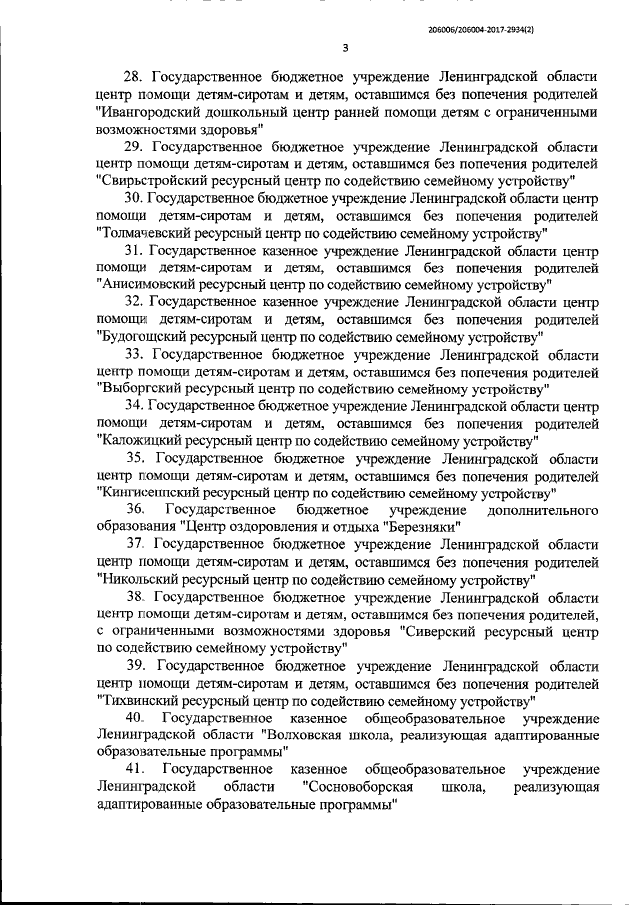 206006/206004-2017-2934(2)

3

28. Государственное бюджетное учреждение Ленинградской области центр помощи детям-сиротам и детям, оставшимся без попечения родителей "Ивангородский дошкольный центр ранней помощи детям с ограниченными возможностями здоровья"

29. Государственное бюджетное учреждение Ленинградской области центр помощи детям-сиротам и детям, оставшимся без попечения родителей "Свирьстройский ресурсный центр по содействию семейному устройству"

30. Государственное бюджетное учреждение Ленинградской области центр помощи детям-сиротам и детям, оставшимся без попечения родителей "Толмачевский ресурсный центр по содействию семейному устройству"

31. Государственное казенное учреждение Ленинградской области центр помощи детям-сиротам и детям, оставшимся без попечения родителей "Анисимовский ресурсный центр по содействию семейному устройству"

32. Государственное казенное учреждение Ленинградской области центр помощи детям-сиротам и детям, оставшимся без попечения родителей "Будогощский ресурсный центр по содействию семейному устройству"

33. Государственное бюджетное учреждение Ленинградской области центр помощи детям-сиротам и детям, оставшимся без попечения родителей "Выборгский ресурсный центр по содействию семейному устройству"

34. Государственное бюджетное учреждение Ленинградской области центр помощи детям-сиротам и детям, оставшимся без попечения родителей "Каложицкий ресурсный центр по содействию семейному устройству"

35. Государственное бюджетное учреждение Ленинградской области центр помощи детям-сиротам и детям, оставшимся без попечения родителей "Кингисеппский ресурсный центр по содействию семейному устройству"

36. Государственное бюджетное учреждение дополнительного образования "Центр оздоровления и отдыха "Березняки"

37. Государственное бюджетное учреждение Ленинградской области центр помощи детям-сиротам и детям, оставшимся без попечения родителей "Никольский ресурсный центр по содействию семейному устройству"

38. Государственное бюджетное учреждение Ленинградской области центр помощи детям-сиротам и детям, оставшимся без попечения родителей, с ограниченными возможностями здоровья "Сиверский ресурсный центр по содействию семейному устройству"

39. Государственное бюджетное учреждение Ленинградской области центр помощи детям-сиротам и детям, оставшимся без попечения родителей "Тихвинский ресурсный центр по содействию семейному устройству"

40. Государственное казенное общеобразовательное учреждение Ленинградской области "Волховская школа, реализующая адаптированные образовательные программы"

41. Государственное казенное общеобразовательное учреждение Ленинградской области "Сосновоборская школа, реализующая адаптированные образовательные программы"